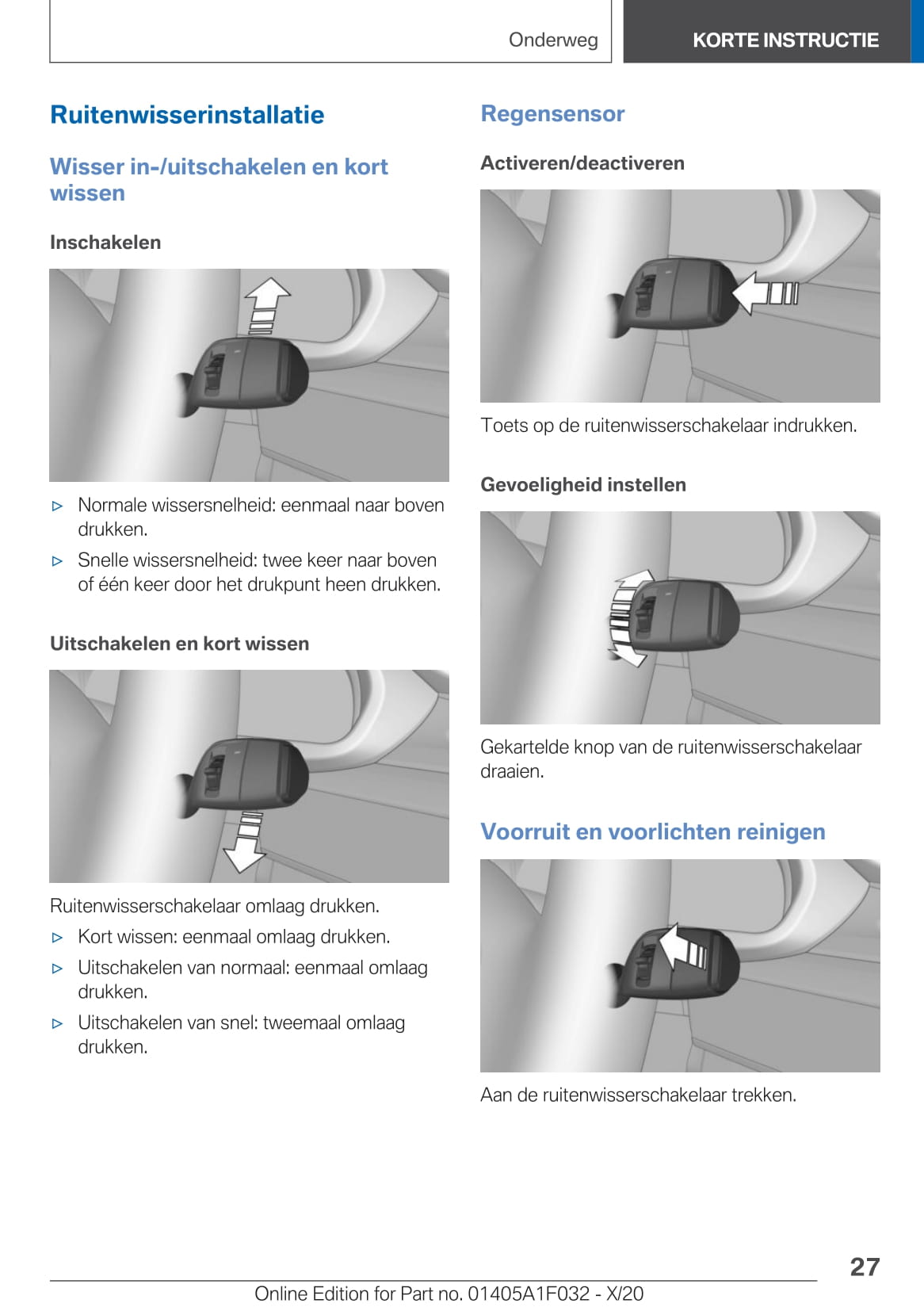 Onderweg

KORTE INSTRUCTIE

Ruitenwisserinstallatie

Wisser in-/uitschakelen en kort wissen

Inschakelen

▷ Normale wissersnelheid: eenmaal naar boven drukken.

▷ Snelle wissersnelheid: twee keer naar boven of één keer door het drukpunt heen drukken.

Uitschakelen en kort wissen

Ruitenwisserschakelaar omlaag drukken.

▷ Kort wissen: eenmaal omlaag drukken.

▷ Uitschakelen van normaal: eenmaal omlaag drukken.

▷ Uitschakelen van snel: tweemaal omlaag drukken.

Regensensor

Activeren/deactiveren

Toets op de ruitenwisserschakelaar indrukken.

Gevoeligheid instellen

Gekartelde knop van de ruitenwisserschakelaar draaien.

Voorruit en voorlichten reinigen

Aan de ruitenwisserschakelaar trekken.

27

Online Edition for Part no. 01405A1F032 - X/20